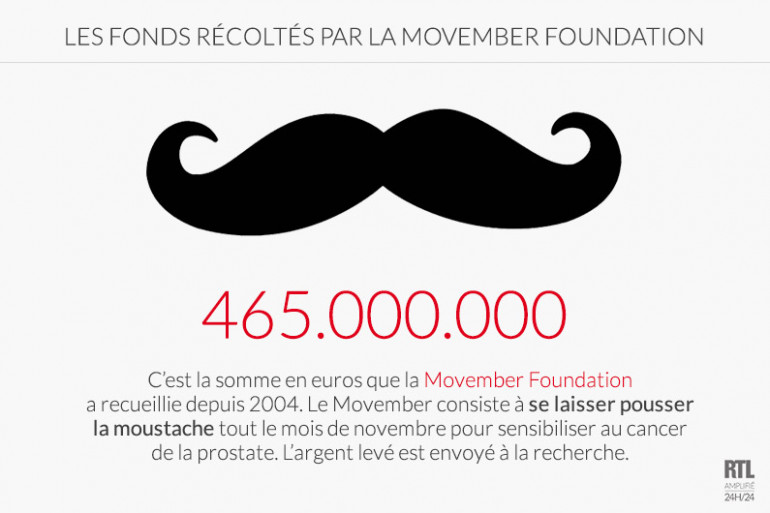 LES FONDS RÉCOLTÉS PAR LA MOVEMBER FOUNDATION

465.000.000

C'est la somme en euros que la Movember Foundation a recueillie depuis 2004. Le Movember consiste à se laisser pousser la moustache tout le mois de novembre pour sensibiliser au cancer de la prostate. L'argent levé est envoyé à la recherche.

RTL
AMPLIFIÉ
24H/24